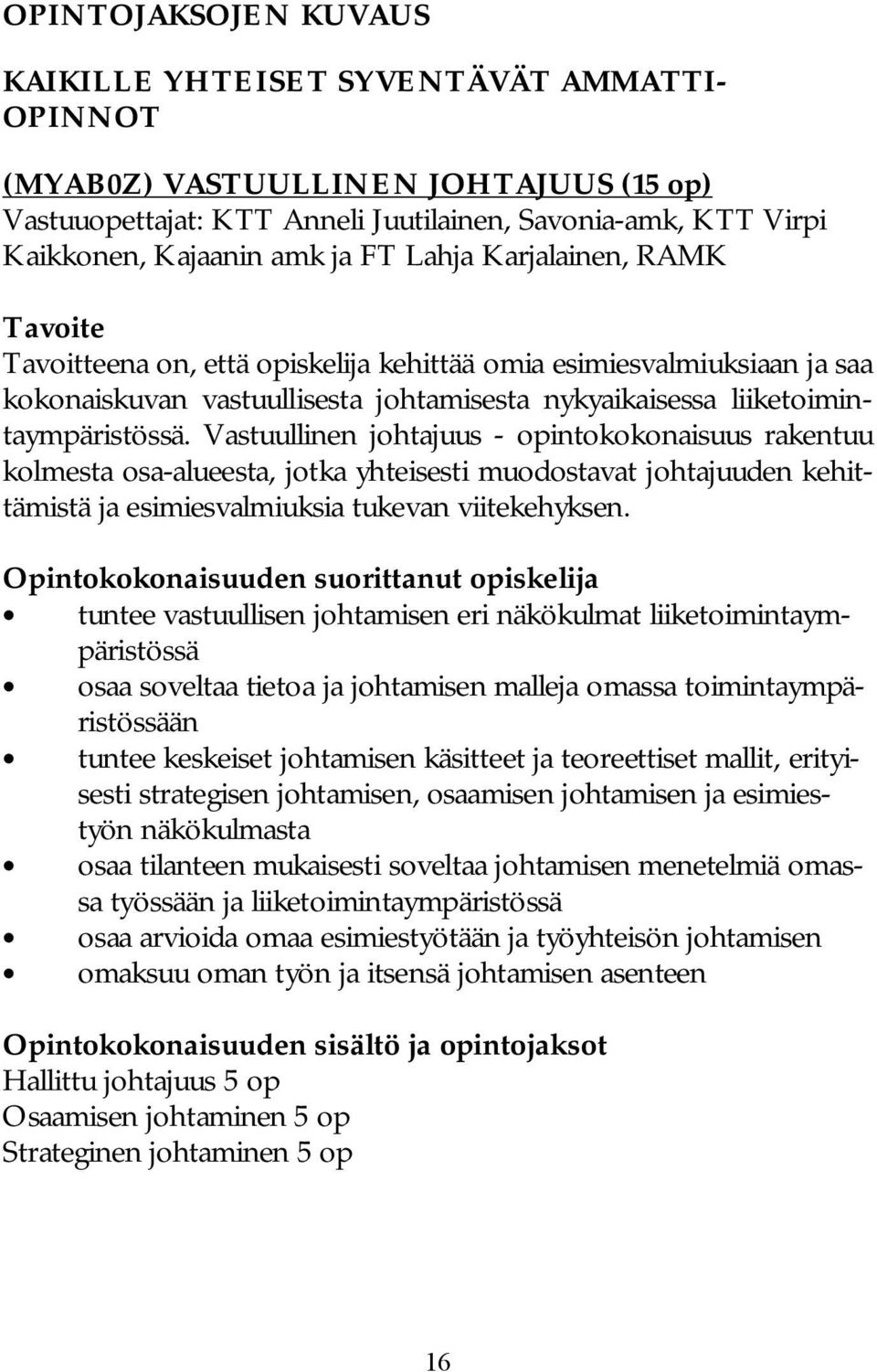 OPINTOJAKSOJEN KUVAUS

KAIKILLE YHTEISET SYVENTÄVÄT AMMATTIOPINNOT

(MYAB0Z) VASTUULLINEN JOHTAJUUS (15 op)
Vastuuopettajat: KTT Anneli Juutilainen, Savonia-amk, KTT Virpi Kaikkonen, Kajaanin amk ja FT Lahja Karjalainen, RAMK

Tavoite
Tavoitteena on, että opiskelija kehittää omia esimiesvalmiuksiaan ja saa kokonaiskuvan vastuullisesta johtamisesta nykyaikaisessa liiketoimintaympäristössä. Vastuullinen johtajuus - opintokokonaisuus rakentuu kolmesta osa-alueesta, jotka yhteisesti muodostavat johtajuuden kehittämistä ja esimiesvalmiuksia tukevan viitekehyksen.

Opintokokonaisuuden suorittanut opiskelija
• tuntee vastuullisen johtamisen eri näkökulmat liiketoimintaympäristössä
• osaa soveltaa tietoa ja johtamisen malleja omassa toimintaympäristössään
• tuntee keskeiset johtamisen käsitteet ja teoreettiset mallit, erityisesti strategisen johtamisen, osaamisen johtamisen ja esimiestyön näkökulmasta
• osaa tilanteen mukaisesti soveltaa johtamisen menetelmiä omassa työssään ja liiketoimintaympäristössä
• osaa arvioida omaa esimiestyötään ja työyhteisön johtamisen
• omaksuu oman työn ja itsensä johtamisen asenteen

Opintokokonaisuuden sisältö ja opintojaksot
Hallittu johtajuus 5 op
Osaamisen johtaminen 5 op
Strateginen johtaminen 5 op

16